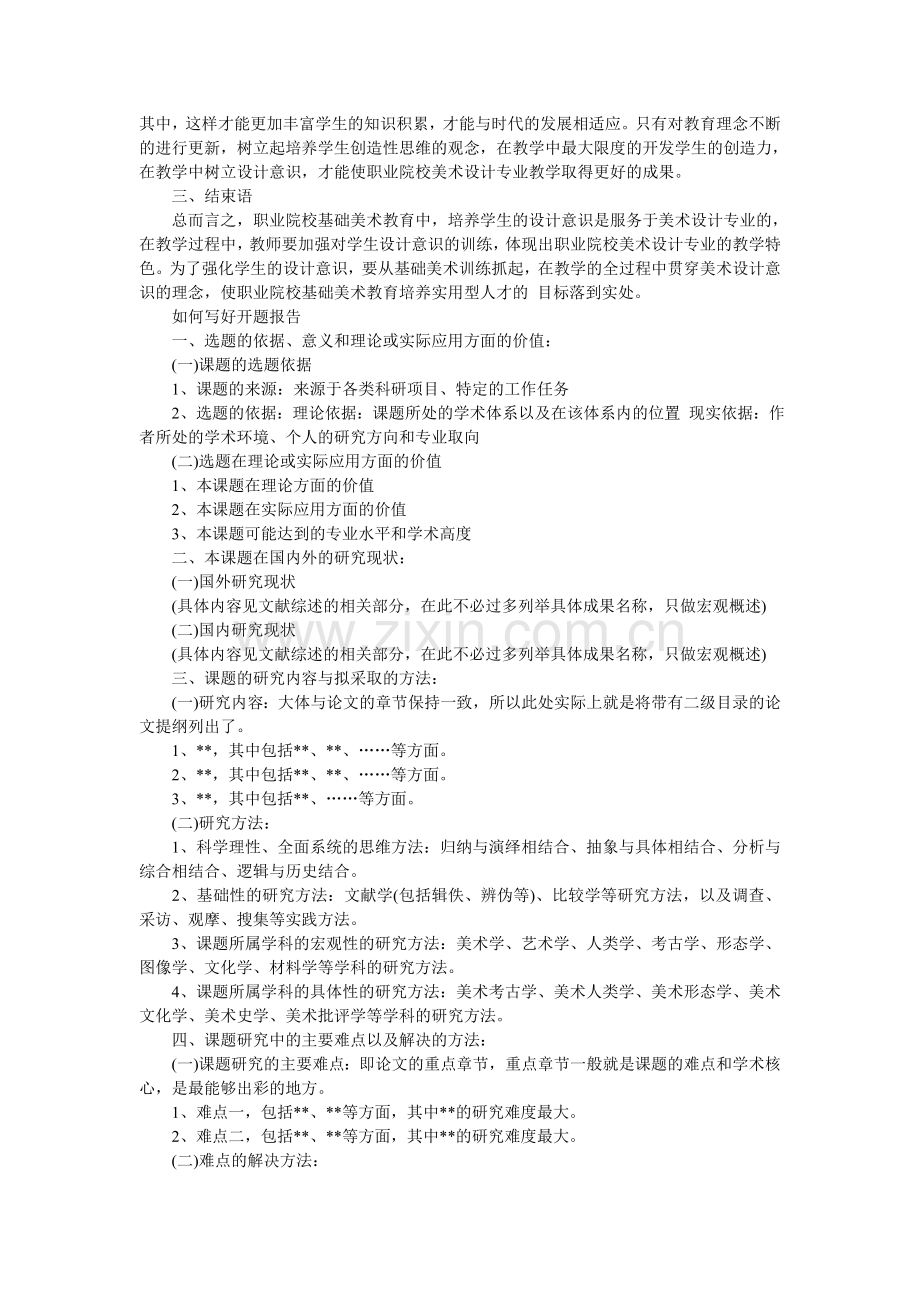 其中，这样才能更加丰富学生的知识积累，才能与时代的发展相适应。只有对教育理念不断的进行更新，树立起培养学生创造性思维的观念，在教学中最大限度的开发学生的创造力，在教学中树立设计意识，才能使职业院校美术设计专业教学取得更好的成果。

三、结束语

总而言之，职业院校基础美术教育中，培养学生的设计意识是服务于美术设计专业的，在教学过程中，教师要加强对学生设计意识的训练，体现出职业院校美术设计专业的教学特色。为了强化学生的设计意识，要从基础美术训练抓起，在教学的全过程中贯穿美术设计意识的理念，使职业院校基础美术教育培养实用型人才的 目标落到实处。

如何写好开题报告

一、选题的依据、意义和理论或实际应用方面的价值：

(一)课题的选题依据

1、课题的来源：来源于各类科研项目、特定的工作任务

2、选题的依据：理论依据：课题所处的学术体系以及在该体系内的位置 现实依据：作者所处的学术环境、个人的研究方向和专业取向

(二)选题在理论或实际应用方面的价值

1、本课题在理论方面的价值

2、本课题在实际应用方面的价值

3、本课题可能达到的专业水平和学术高度

二、本课题在国内外的研究现状：

(一)国外研究现状

(具体内容见文献综述的相关部分，在此不必过多列举具体成果名称，只做宏观概述)

(二)国内研究现状

(具体内容见文献综述的相关部分，在此不必过多列举具体成果名称，只做宏观概述)

三、课题的研究内容与拟采取的方法：

(一)研究内容：大体与论文的章节保持一致，所以此处实际上就是将带有二级目录的论文提纲列出了。

1、**，其中包括**、**、……等方面。

2、**，其中包括**、**、……等方面。

3、**，其中包括**、……等方面。

(二)研究方法：

1、科学理性、全面系统的思维方法：归纳与演绎相结合、抽象与具体相结合、分析与综合相结合、逻辑与历史结合。

2、基础性的研究方法：文献学(包括辑佚、辨伪等)、比较学等研究方法，以及调查、采访、观摩、搜集等实践方法。

3、课题所属学科的宏观性的研究方法：美术学、艺术学、人类学、考古学、形态学、图像学、文化学、材料学等学科的研究方法。

4、课题所属学科的具体性的研究方法：美术考古学、美术人类学、美术形态学、美术文化学、美术史学、美术批评学等学科的研究方法。

四、课题研究中的主要难点以及解决的方法：

(一)课题研究的主要难点：即论文的重点章节，重点章节一般就是课题的难点和学术核心，是最能够出彩的地方。

1、难点一，包括**、**等方面，其中**的研究难度最大。

2、难点二，包括**、**等方面，其中**的研究难度最大。

(二)难点的解决方法：

www.zixin.com.cn